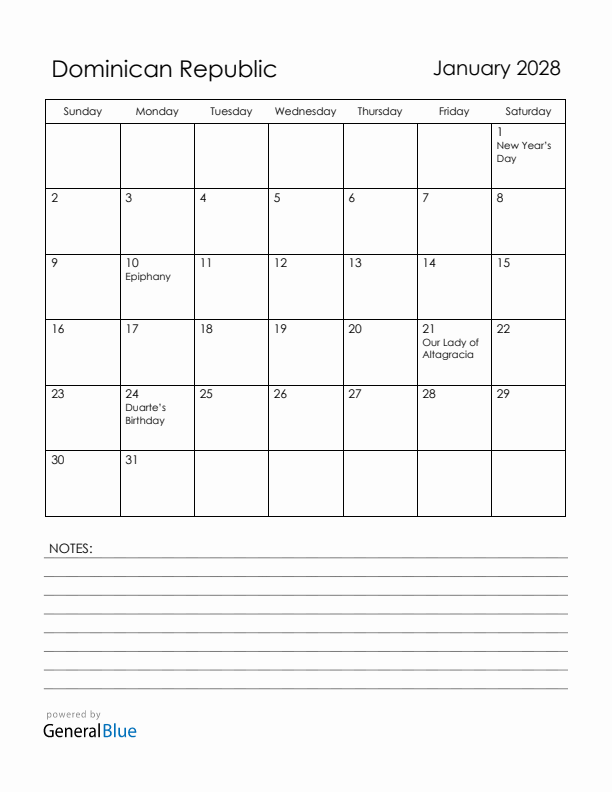 Dominican Republic

January 2028

| Sunday | Monday | Tuesday | Wednesday | Thursday | Friday | Saturday |
|---|---|---|---|---|---|---|
| | | | | | | 1 New Year's Day |
| 2 | 3 | 4 | 5 | 6 | 7 | 8 |
| 9 | 10 Epiphany | 11 | 12 | 13 | 14 | 15 |
| 16 | 17 | 18 | 19 | 20 | 21 Our Lady of Altagracia | 22 |
| 23 | 24 Duarte's Birthday | 25 | 26 | 27 | 28 | 29 |
| 30 | 31 | | | | | |

NOTES:

powered by
GeneralBlue